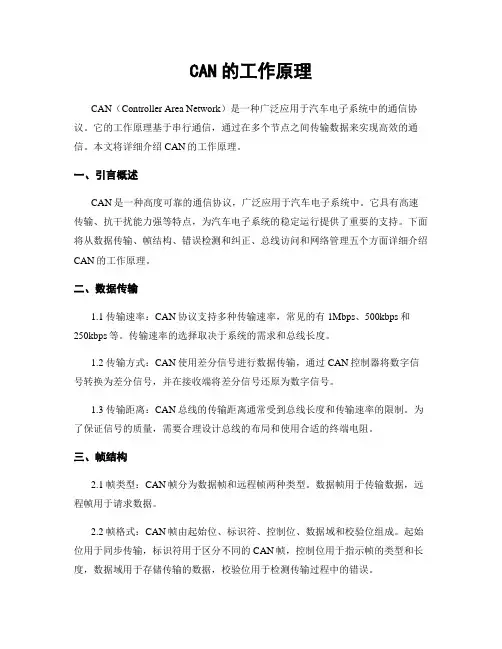 CAN 的工作原理

CAN（Controller Area Network）是一种广泛应用于汽车电子系统中的通信协议。它的工作原理基于串行通信，通过在多个节点之间传输数据来实现高效的通信。本文将详细介绍 CAN 的工作原理。

一、引言概述

CAN 是一种高度可靠的通信协议，广泛应用于汽车电子系统中。它具有高速传输、抗干扰能力强等特点，为汽车电子系统的稳定运行提供了重要的支持。下面将从数据传输、帧结构、错误检测和纠正、总线访问和网络管理五个方面详细介绍 CAN 的工作原理。

二、数据传输

1.1 传输速率：CAN 协议支持多种传输速率，常见的有 1Mbps、500kbps 和 250kbps 等。传输速率的选择取决于系统的需求和总线长度。

1.2 传输方式：CAN 使用差分信号进行数据传输，通过 CAN 控制器将数字信号转换为差分信号，并在接收端将差分信号还原为数字信号。

1.3 传输距离：CAN 总线的传输距离通常受到总线长度和传输速率的限制。为了保证信号的质量，需要合理设计总线的布局和使用合适的终端电阻。

三、帧结构

2.1 帧类型：CAN 帧分为数据帧和远程帧两种类型。数据帧用于传输数据，远程帧用于请求数据。

2.2 帧格式：CAN 帧由起始位、标识符、控制位、数据域和校验位组成。起始位用于同步传输，标识符用于区分不同的 CAN 帧，控制位用于指示帧的类型和长度，数据域用于存储传输的数据，校验位用于检测传输过程中的错误。